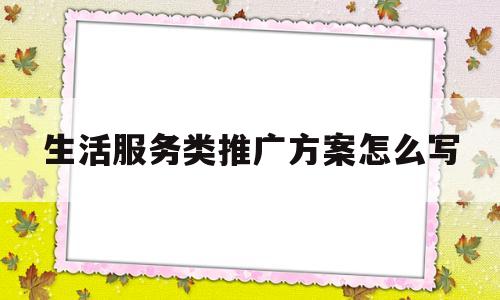 生活服务类推广方案怎么写